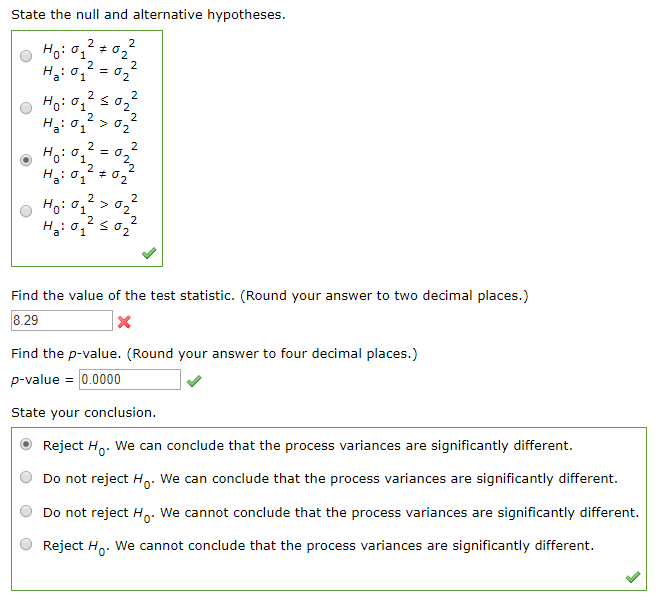 State the null and alternative hypotheses.

$H_0: \sigma_1^2 \neq \sigma_2^2$
$H_a: \sigma_1^2 = \sigma_2^2$

$H_0: \sigma_1^2 \leq \sigma_2^2$
$H_a: \sigma_1^2 > \sigma_2^2$

$H_0: \sigma_1^2 = \sigma_2^2$
$H_a: \sigma_1^2 \neq \sigma_2^2$

$H_0: \sigma_1^2 > \sigma_2^2$
$H_a: \sigma_1^2 \leq \sigma_2^2$

Find the value of the test statistic. (Round your answer to two decimal places.)

8.29

Find the $p$-value. (Round your answer to four decimal places.)

$p$-value = 0.0000

State your conclusion.

Reject $H_0$. We can conclude that the process variances are significantly different.

Do not reject $H_0$. We can conclude that the process variances are significantly different.

Do not reject $H_0$. We cannot conclude that the process variances are significantly different.

Reject $H_0$. We cannot conclude that the process variances are significantly different.